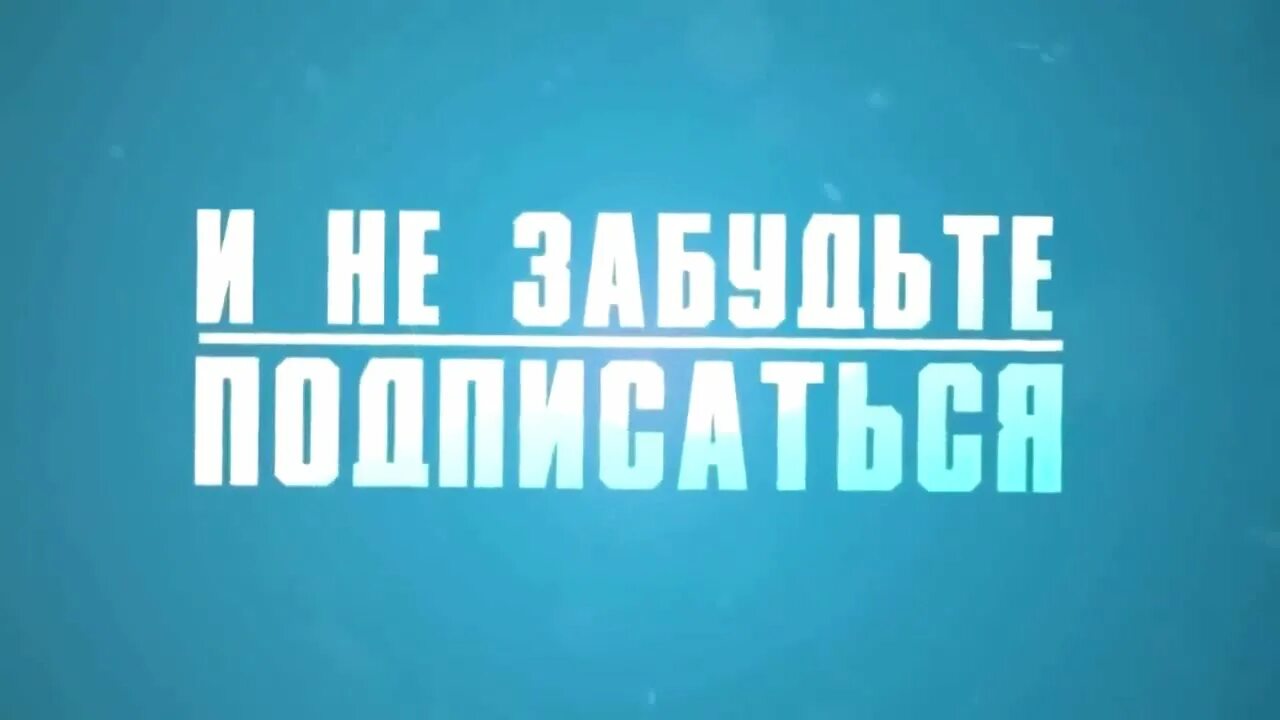 И НЕ ЗАБУДЬТЕ
ПОДПИСАТЬСЯ